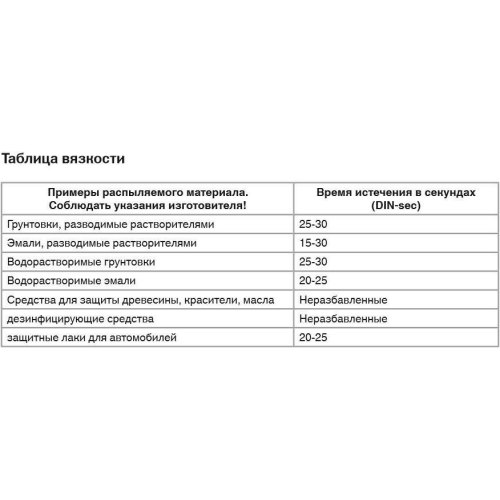 Таблица вязкости

| Примеры распыляемого материала. Соблюдать указания изготовителя! | Время истечения в секундах (DIN-sec) |
|---|---|
| Грунтовки, разводимые растворителями | 25-30 |
| Эмали, разводимые растворителями | 15-30 |
| Водорастворимые грунтовки | 25-30 |
| Водорастворимые эмали | 20-25 |
| Средства для защиты древесины, красители, масла | Неразбавленные |
| дезинфицирующие средства | Неразбавленные |
| защитные лаки для автомобилей | 20-25 |